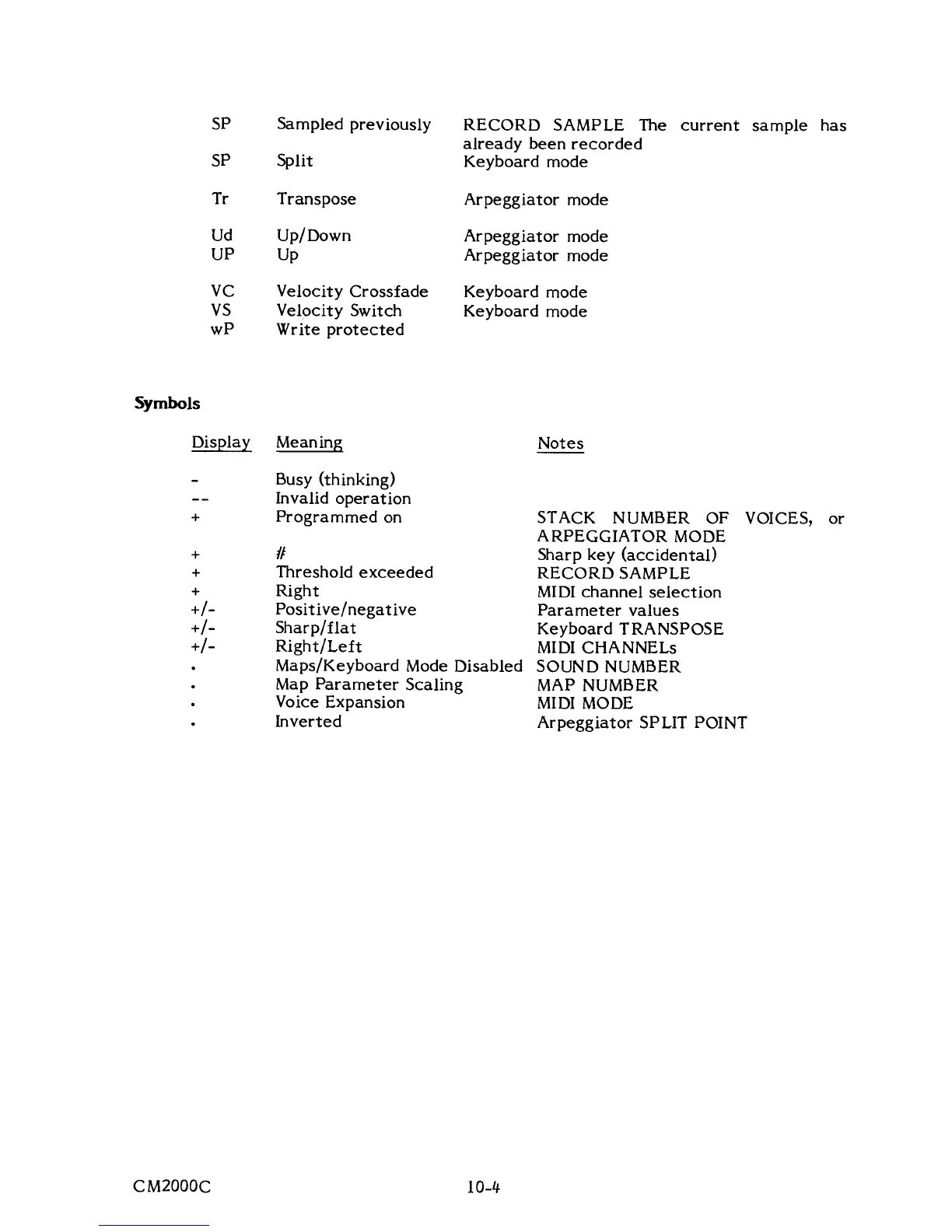 | | | |
|---|---|---|
| SP | Sampled previously | RECORD SAMPLE The current sample has already been recorded |
| SP | Split | Keyboard mode |
| Tr | Transpose | Arpeggiator mode |
| Ud | Up/Down | Arpeggiator mode |
| UP | Up | Arpeggiator mode |
| VC | Velocity Crossfade | Keyboard mode |
| VS | Velocity Switch | Keyboard mode |
| wP | Write protected | |

Symbols

| Display | Meaning | Notes |
|---|---|---|
| - | Busy (thinking) | |
| -- | Invalid operation | |
| + | Programmed on | STACK NUMBER OF VOICES, or ARPEGGIATOR MODE |
| + | # | Sharp key (accidental) |
| + | Threshold exceeded | RECORD SAMPLE |
| + | Right | MIDI channel selection |
| +/- | Positive/negative | Parameter values |
| +/- | Sharp/flat | Keyboard TRANSPOSE |
| +/- | Right/Left | MIDI CHANNELs |
| . | Maps/Keyboard Mode Disabled | SOUND NUMBER |
| . | Map Parameter Scaling | MAP NUMBER |
| . | Voice Expansion | MIDI MODE |
| . | Inverted | Arpeggiator SPLIT POINT |

CM2000C 10-4